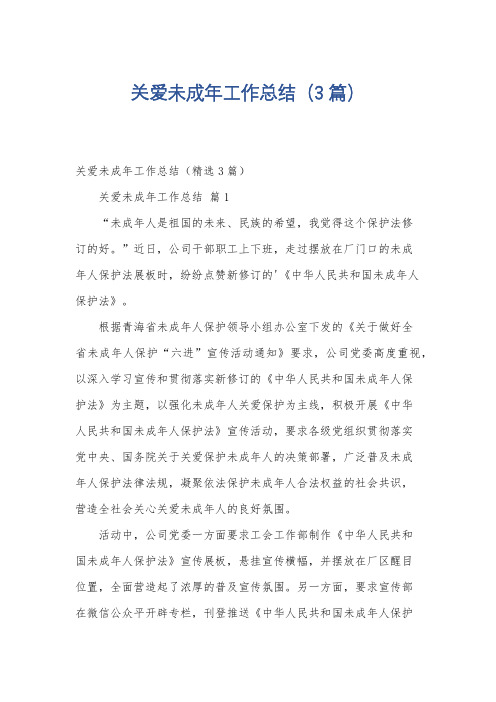 关爱未成年工作总结（3篇）

关爱未成年工作总结（精选3篇）

关爱未成年工作总结 篇1

“未成年人是祖国的未来、民族的希望，我觉得这个保护法修订的好。”近日，公司干部职工上下班，走过摆放在厂门口的未成年人保护法展板时，纷纷点赞新修订的'《中华人民共和国未成年人保护法》。

根据青海省未成年人保护领导小组办公室下发的《关于做好全省未成年人保护“六进”宣传活动通知》要求，公司党委高度重视，以深入学习宣传和贯彻落实新修订的《中华人民共和国未成年人保护法》为主题，以强化未成年人关爱保护为主线，积极开展《中华人民共和国未成年人保护法》宣传活动，要求各级党组织贯彻落实党中央、国务院关于关爱保护未成年人的决策部署，广泛普及未成年人保护法律法规，凝聚依法保护未成年人合法权益的社会共识，营造全社会关心关爱未成年人的良好氛围。

活动中，公司党委一方面要求工会工作部制作《中华人民共和国未成年人保护法》宣传展板，悬挂宣传横幅，并摆放在厂区醒目位置，全面营造起了浓厚的普及宣传氛围。另一方面，要求宣传部在微信公众平开辟专栏，刊登推送《中华人民共和国未成年人保护